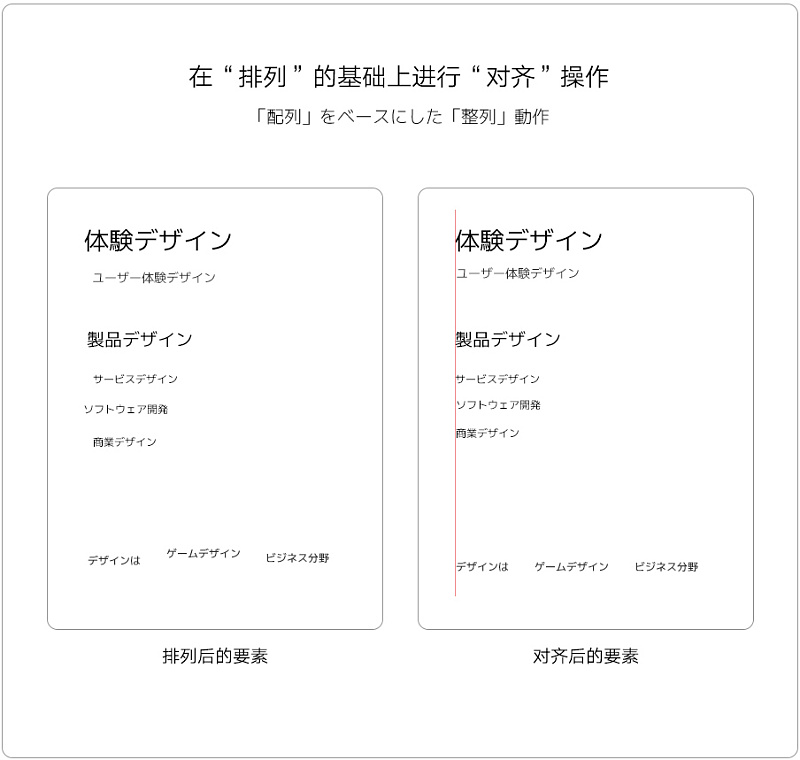 在“排列”的基础上进行“对齐”操作

「配列」をベースにした「整列」動作

体験デザイン

ユーザー体験デザイン

製品デザイン

サービスデザイン

ソフトウェア開発

商業デザイン

デザインは ゲームデザイン ビジネス分野

排列后的要素

体験デザイン

ユーザー体験デザイン

製品デザイン

サービスデザイン

ソフトウェア開発

商業デザイン

デザインは ゲームデザイン ビジネス分野

对齐后的要素